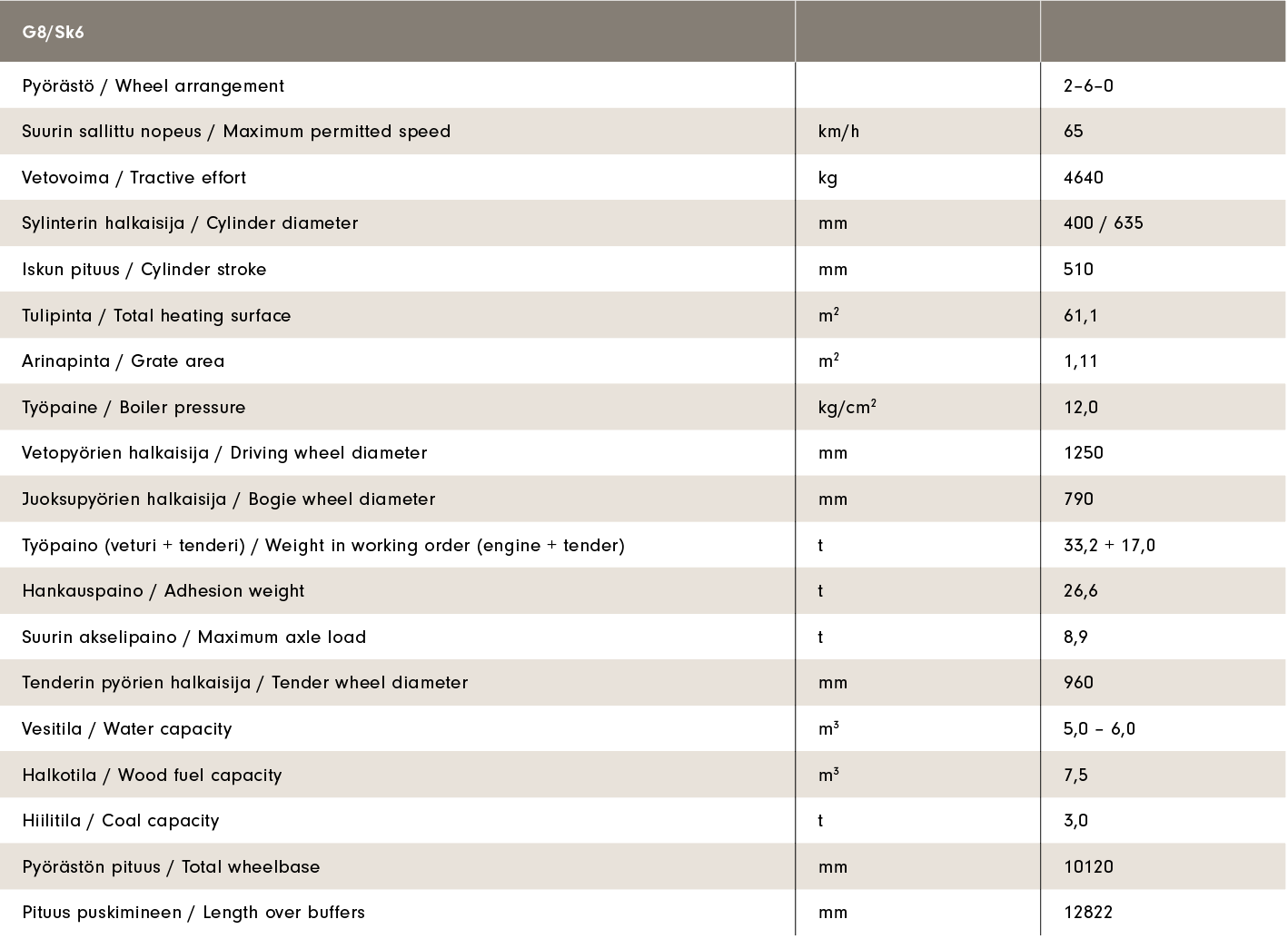 | G8/Sk6 | | |
|---|---|---|
| Pyörästö / Wheel arrangement | | 2-6-0 |
| Suurin sallittu nopeus / Maximum permitted speed | km/h | 65 |
| Vetovoima / Tractive effort | kg | 4640 |
| Sylinterin halkaisija / Cylinder diameter | mm | 400 / 635 |
| Iskun pituus / Cylinder stroke | mm | 510 |
| Tulipinta / Total heating surface | $m^2$ | 61,1 |
| Arinapinta / Grate area | $m^2$ | 1,11 |
| Työpaine / Boiler pressure | $kg/cm^2$ | 12,0 |
| Vetopyörien halkaisija / Driving wheel diameter | mm | 1250 |
| Juoksupyörien halkaisija / Bogie wheel diameter | mm | 790 |
| Työpaino (veturi + tenderi) / Weight in working order (engine + tender) | t | 33,2 + 17,0 |
| Hankauspaino / Adhesion weight | t | 26,6 |
| Suurin akselipaino / Maximum axle load | t | 8,9 |
| Tenderin pyörien halkaisija / Tender wheel diameter | mm | 960 |
| Vesitila / Water capacity | $m^3$ | 5,0 – 6,0 |
| Halkotila / Wood fuel capacity | $m^3$ | 7,5 |
| Hiilitila / Coal capacity | t | 3,0 |
| Pyörästön pituus / Total wheelbase | mm | 10120 |
| Pituus puskimineen / Length over buffers | mm | 12822 |